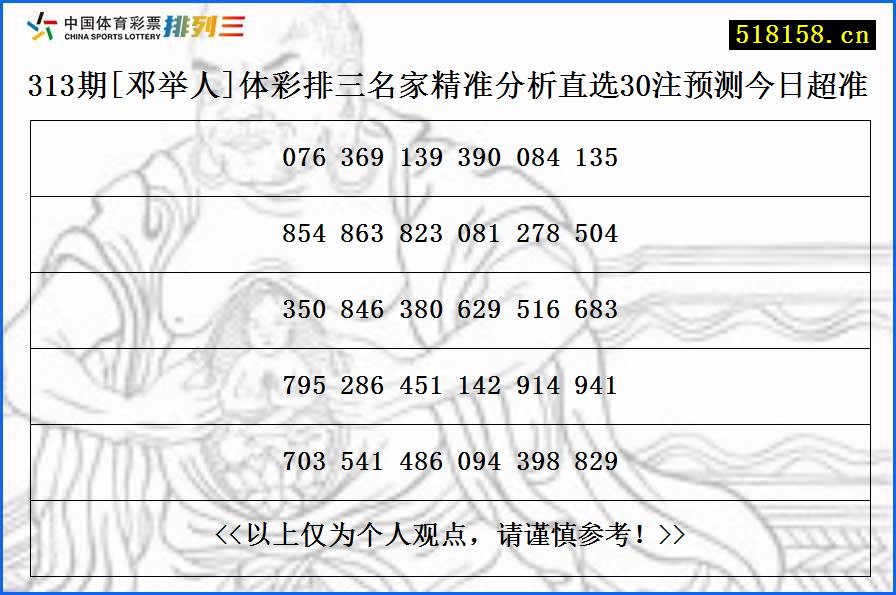 中国体育彩票 CHINA SPORTS LOTTERY 排列三

518158.cn

313期[邓举人]体彩排三名家精准分析直选30注预测今日超准

| 076 369 139 390 084 135 |
|---|
| 854 863 823 081 278 504 |
| 350 846 380 629 516 683 |
| 795 286 451 142 914 941 |
| 703 541 486 094 398 829 |
| <<以上仅为个人观点，请谨慎参考！>> |